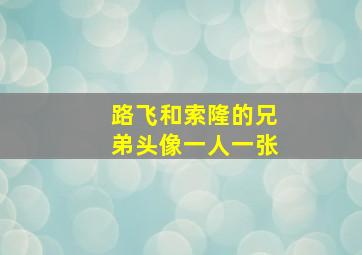 路飞和索隆的兄弟头像一人一张